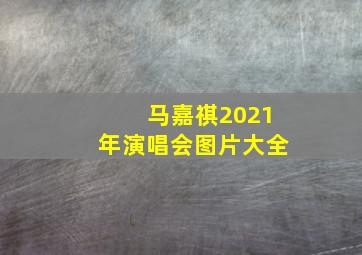 马嘉祺2021年演唱会图片大全